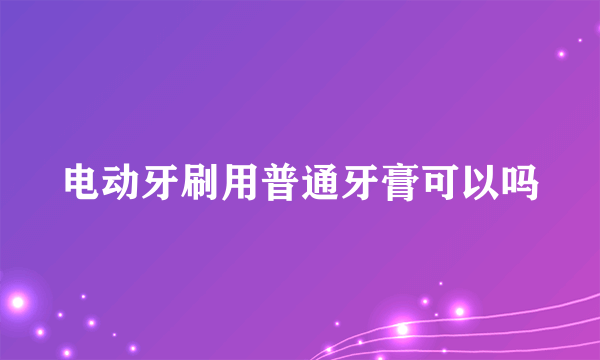 电动牙刷用普通牙膏可以吗